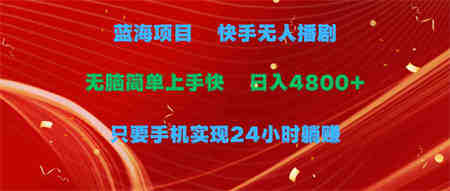 蓝海项目　快手无人播剧

无脑简单上手快　日入4800+

只要手机实现24小时躺赚